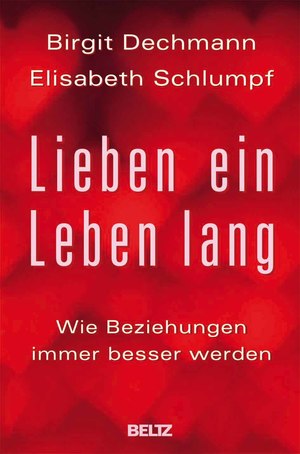 Birgit Dechmann
Elisabeth Schlumpf

Lieben ein Leben lang

Wie Beziehungen immer besser werden

BELTZ